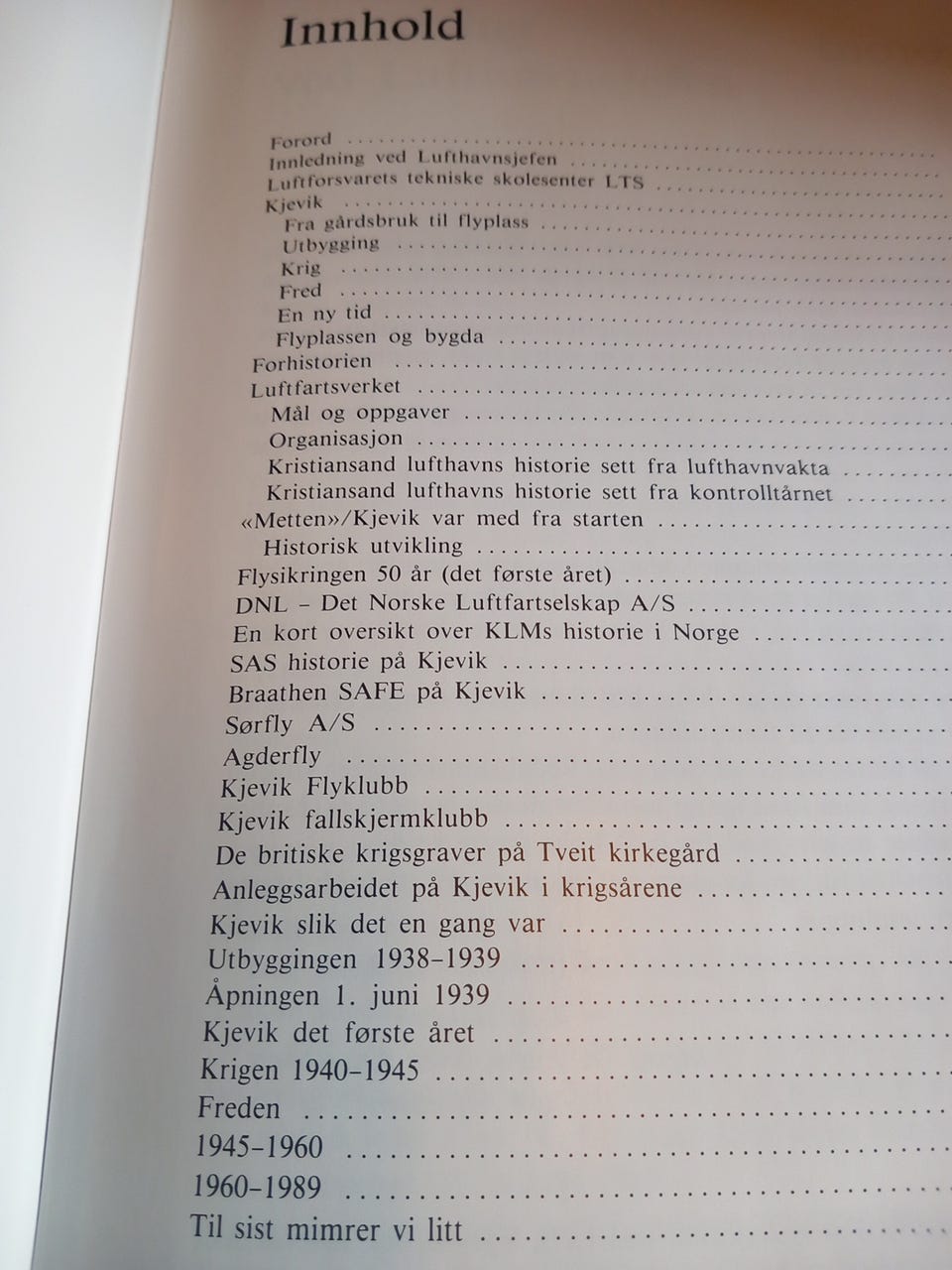 Innhold

Forord
Innledning ved Lufthavnsjefen
Luftforsvarets tekniske skolesenter LTS
Kjevik
Fra gårdsbruk til flyplass
Utbygging
Krig
Fred
En ny tid
Flyplassen og bygda
Forhistorien
Luftfartsverket
Mål og oppgaver
Organisasjon
Kristiansand lufthavns historie sett fra lufthavnvakta
Kristiansand lufthavns historie sett fra kontrolltårnet
«Metten»/Kjevik var med fra starten
Historisk utvikling
Flysikringen 50 år (det første året)
DNL - Det Norske Luftfartselskap A/S
En kort oversikt over KLMs historie i Norge
SAS historie på Kjevik
Braathen SAFE på Kjevik
Sørfly A/S
Agderfly
Kjevik Flyklubb
Kjevik fallskjermklubb
De britiske krigsgraver på Tveit kirkegård
Anleggsarbeidet på Kjevik i krigsårene
Kjevik slik det en gang var
Utbyggingen 1938-1939
Åpningen 1. juni 1939
Kjevik det første året
Krigen 1940-1945
Freden
1945-1960
1960-1989
Til sist mimrer vi litt